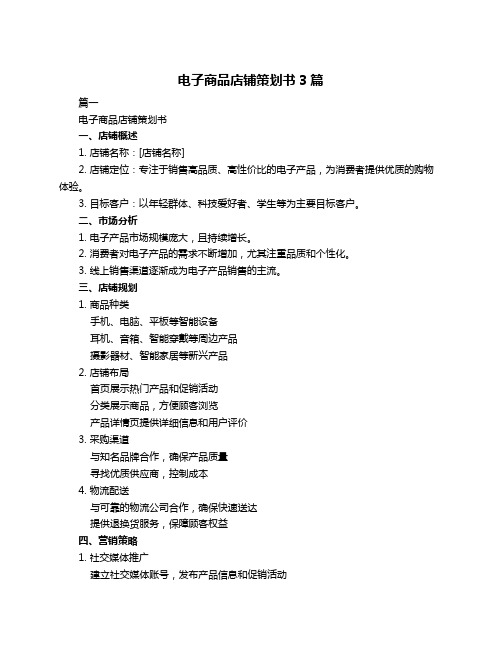 电子商品店铺策划书 3 篇

篇一

电子商品店铺策划书

一、店铺概述

1. 店铺名称：[店铺名称]

2. 店铺定位：专注于销售高品质、高性价比的电子产品，为消费者提供优质的购物体验。

3. 目标客户：以年轻群体、科技爱好者、学生等为主要目标客户。

二、市场分析

1. 电子产品市场规模庞大，且持续增长。

2. 消费者对电子产品的需求不断增加，尤其注重品质和个性化。

3. 线上销售渠道逐渐成为电子产品销售的主流。

三、店铺规划

1. 商品种类

手机、电脑、平板等智能设备

耳机、音箱、智能穿戴等周边产品

摄影器材、智能家居等新兴产品

2. 店铺布局

首页展示热门产品和促销活动

分类展示商品，方便顾客浏览

产品详情页提供详细信息和用户评价

3. 采购渠道

与知名品牌合作，确保产品质量

寻找优质供应商，控制成本

4. 物流配送

与可靠的物流公司合作，确保快速送达

提供退换货服务，保障顾客权益

四、营销策略

1. 社交媒体推广

建立社交媒体账号，发布产品信息和促销活动